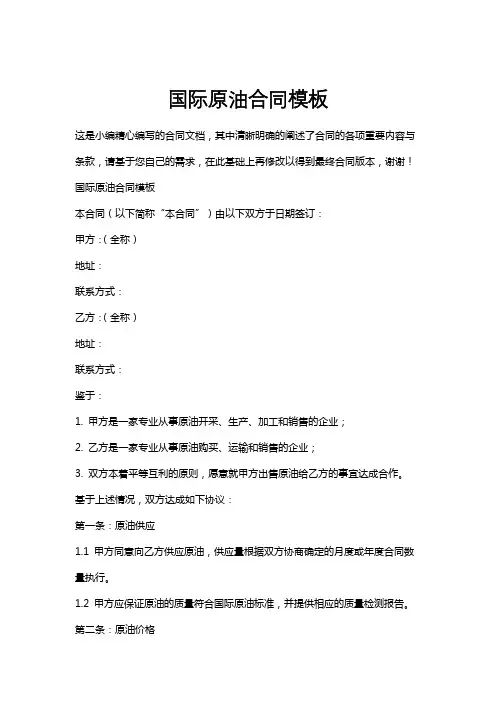 国际原油合同模板

这是小编精心编写的合同文档，其中清晰明确的阐述了合同的各项重要内容与条款，请基于您自己的需求，在此基础上再修改以得到最终合同版本，谢谢！

国际原油合同模板

本合同（以下简称“本合同”）由以下双方于日期签订：

甲方：(全称)

地址：

联系方式：

乙方：(全称)

地址：

联系方式：

鉴于：

1. 甲方是一家专业从事原油开采、生产、加工和销售的企业；

2. 乙方是一家专业从事原油购买、运输和销售的企业；

3. 双方本着平等互利的原则，愿意就甲方出售原油给乙方的事宜达成合作。

基于上述情况，双方达成如下协议：

第一条：原油供应

1.1 甲方同意向乙方供应原油，供应量根据双方协商确定的月度或年度合同数量执行。

1.2 甲方应保证原油的质量符合国际原油标准，并提供相应的质量检测报告。

第二条：原油价格